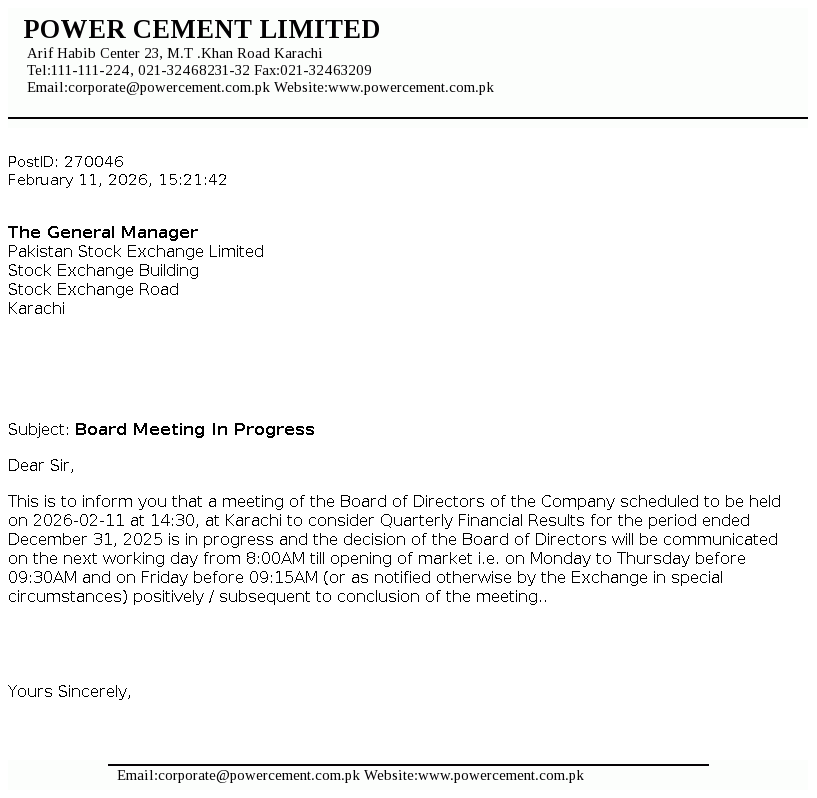 POWER CEMENT LIMITED
Arif Habib Center 23, M.T .Khan Road Karachi
Tel:111-111-224, 021-32468231-32 Fax:021-32463209
Email:corporate@powercement.com.pk Website:www.powercement.com.pk

PostID: 270046
February 11, 2026, 15:21:42

The General Manager
Pakistan Stock Exchange Limited
Stock Exchange Building
Stock Exchange Road
Karachi

Subject: Board Meeting In Progress

Dear Sir,

This is to inform you that a meeting of the Board of Directors of the Company scheduled to be held on 2026-02-11 at 14:30, at Karachi to consider Quarterly Financial Results for the period ended December 31, 2025 is in progress and the decision of the Board of Directors will be communicated on the next working day from 8:00AM till opening of market i.e. on Monday to Thursday before 09:30AM and on Friday before 09:15AM (or as notified otherwise by the Exchange in special circumstances) positively / subsequent to conclusion of the meeting..

Yours Sincerely,

Email:corporate@powercement.com.pk Website:www.powercement.com.pk